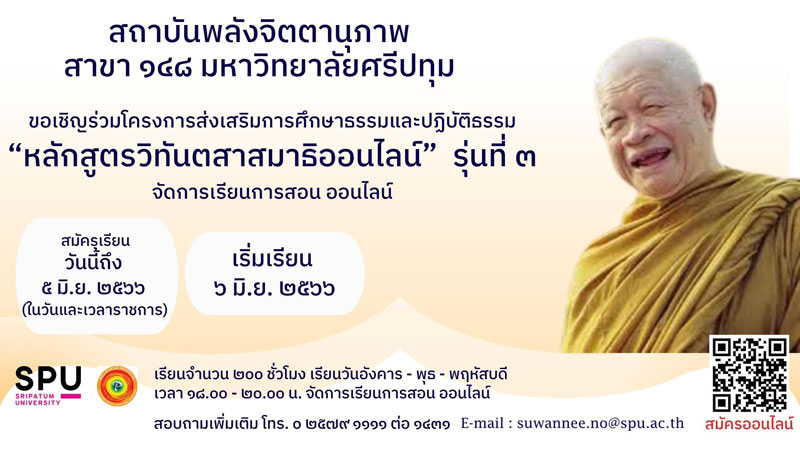 สถาบันพลังจิตตานุภาพ
สาขา ๑๔๘ มหาวิทยาลัยศรีปทุม

ขอเชิญร่วมโครงการส่งเสริมการศึกษาธรรมและปฏิบัติธรรม
“หลักสูตรวิทันตสาสมาธิออนไลน์” รุ่นที่ ๓
จัดการเรียนการสอน ออนไลน์

สมัครเรียน
วันนี้ถึง
๕ มิ.ย. ๒๕๖๖
(ในวันและเวลาราชการ)

เริ่มเรียน
๖ มิ.ย. ๒๕๖๖

SPU
SRIPATUM UNIVERSITY

เรียนจำนวน ๒๐๐ ชั่วโมง เรียนวันอังคาร - พุธ - พฤหัสบดี
เวลา ๑๘.๐๐ - ๒๐.๐๐ น. จัดการเรียนการสอน ออนไลน์

สอบถามเพิ่มเติม โทร. ๐ ๒๕๗๙ ๑๑๑๑ ต่อ ๑๔๓๑ E-mail : suwannee.no@spu.ac.th

สมัครออนไลน์